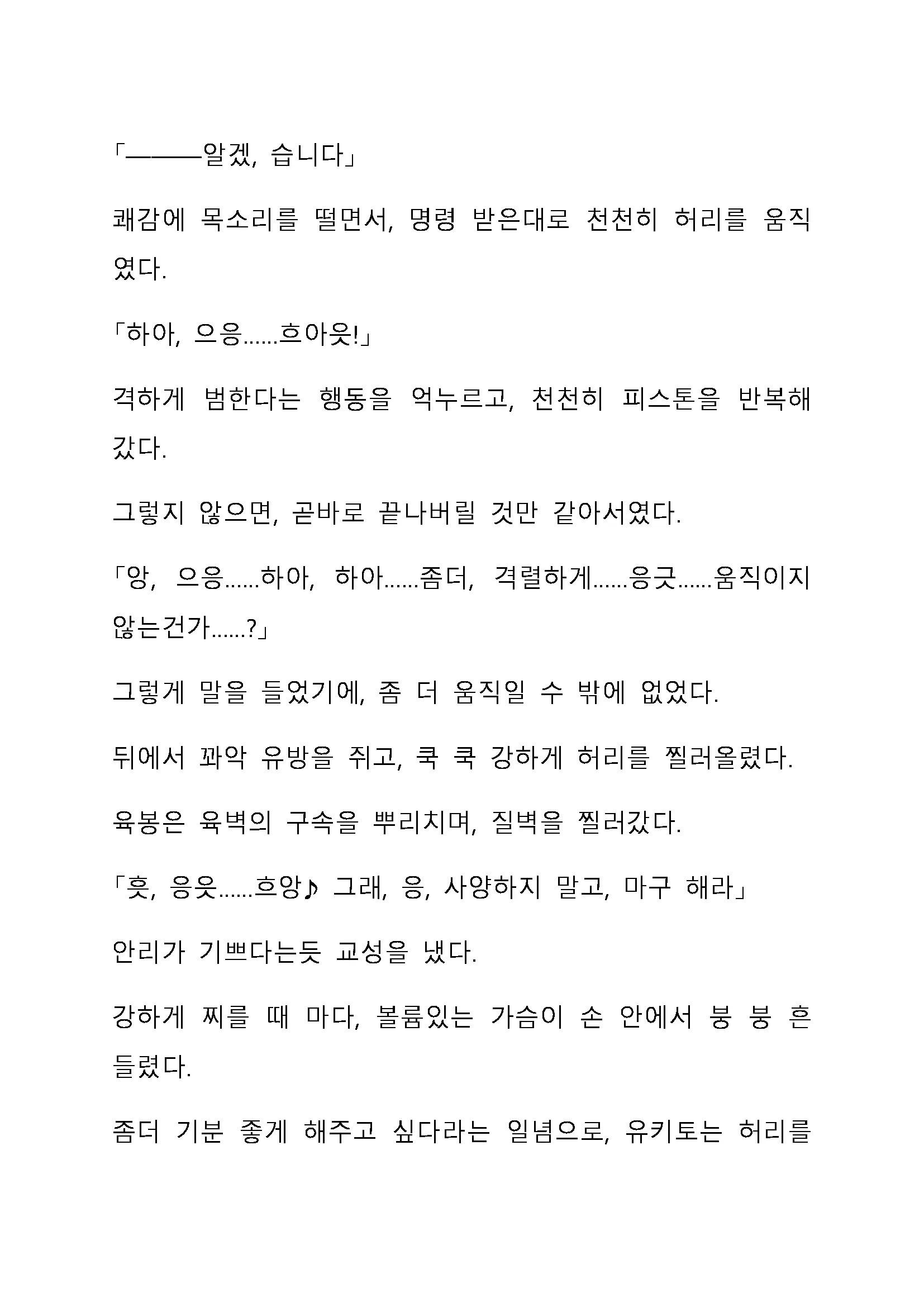 「———알겠, 습니다」

쾌감에 목소리를 떨면서, 명령 받은대로 천천히 허리를 움직였다.

「하아, 으응……흐아읏!」

격하게 범한다는 행동을 억누르고, 천천히 피스톤을 반복해갔다.

그렇지 않으면, 곧바로 끝나버릴 것만 같아서였다.

「앙, 으응……하아, 하아……좀더, 격렬하게……응긋……움직이지 않는건가……?」

그렇게 말을 들었기에, 좀 더 움직일 수 밖에 없었다.

뒤에서 꽈악 유방을 쥐고, 쿡 쿡 강하게 허리를 찔러올렸다.

육봉은 육벽의 구속을 뿌리치며, 질벽을 찔러갔다.

「흣, 응읏……흐앙♪ 그래, 응, 사양하지 말고, 마구 해라」

안리가 기쁘다는듯 교성을 냈다.

강하게 찌를 때 마다, 볼륨있는 가슴이 손 안에서 붕 붕 흔들렸다.

좀더 기분 좋게 해주고 싶다라는 일념으로, 유키토는 허리를